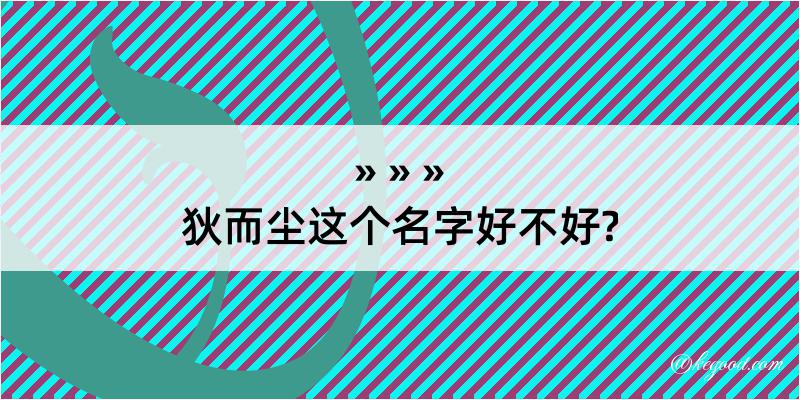 » » »
狄而尘这个名字好不好?

@kegood.com